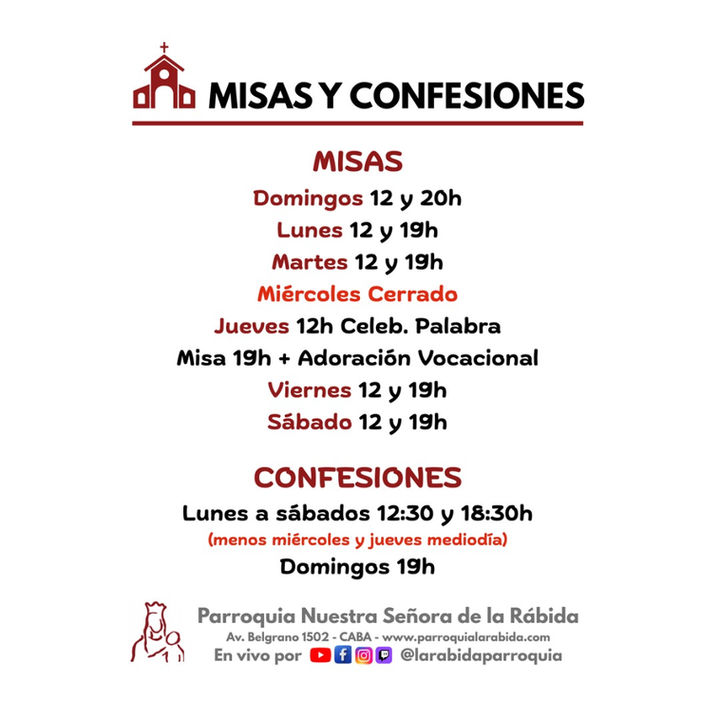 MISAS Y CONFESIONES

MISAS

Domingos 12 y 20h

Lunes 12 y 19h

Martes 12 y 19h

Miércoles Cerrado

Jueves 12h Celeb. Palabra

Misa 19h + Adoración Vocacional

Viernes 12 y 19h

Sábado 12 y 19h

CONFESIONES

Lunes a sábados 12:30 y 18:30h

(menos miércoles y jueves mediodía)

Domingos 19h

Parroquia Nuestra Señora de la Rábida

Av. Belgrano 1502 - CABA - www.parroquialarabida.com

En vivo por @larabidaparroquia